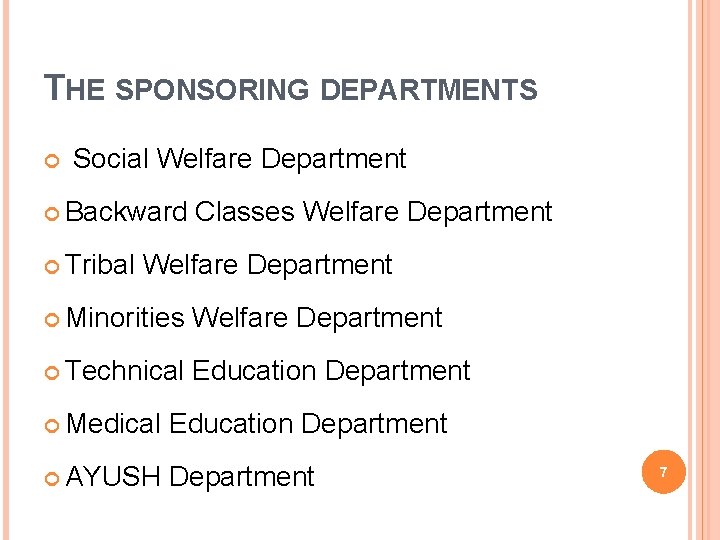 THE SPONSORING DEPARTMENTS

• Social Welfare Department
• Backward Classes Welfare Department
• Tribal Welfare Department
• Minorities Welfare Department
• Technical Education Department
• Medical Education Department
• AYUSH Department

7